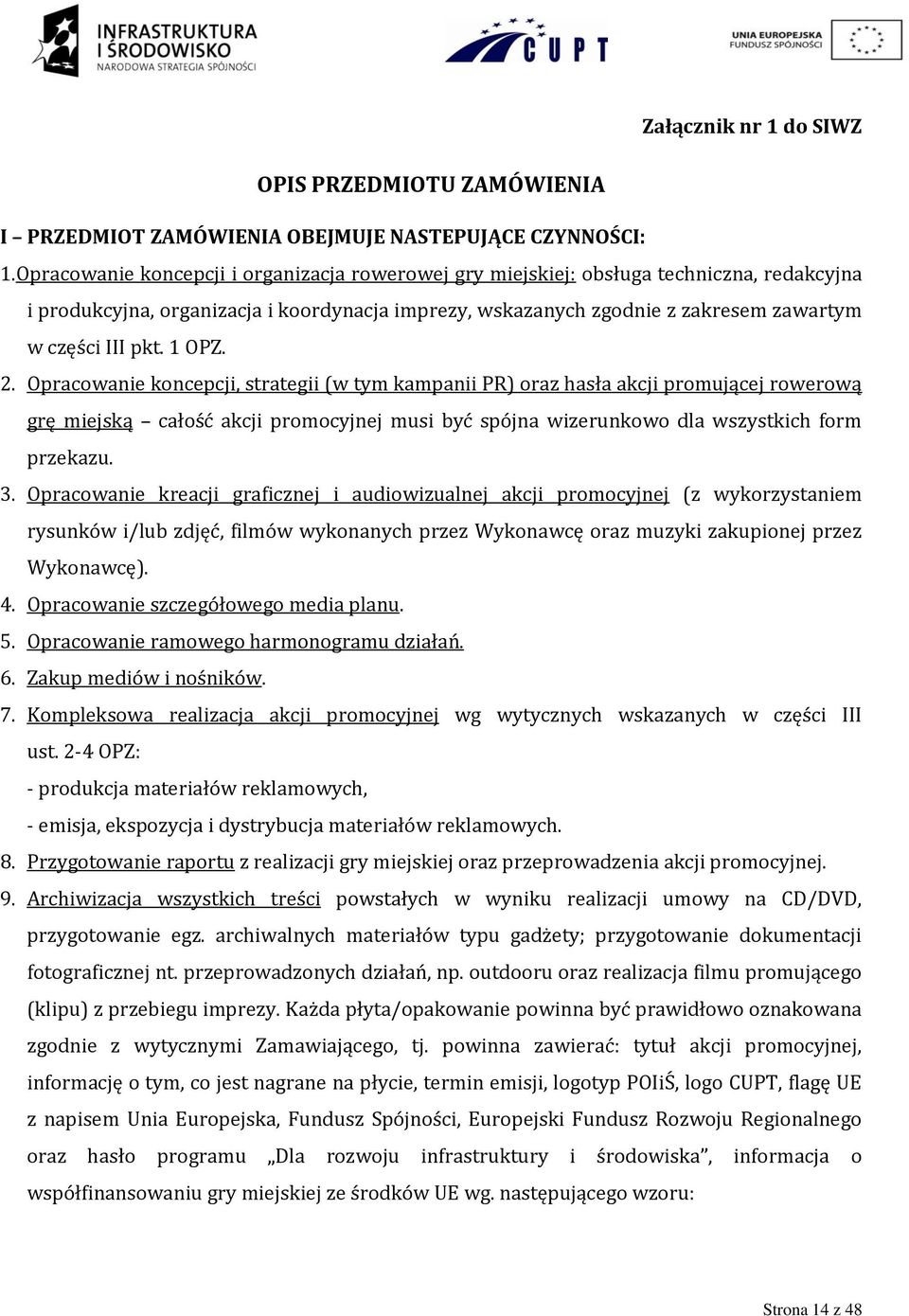 INFRASTRUKTURA I ŚRODOWISKO
NARODOWA STRATEGIA SPÓJNOŚCI

CUPT

UNIA EUROPEJSKA
FUNDUSZ SPÓJNOŚCI

Załącznik nr 1 do SIWZ

OPIS PRZEDMIOTU ZAMÓWIENIA

I – PRZEDMIOT ZAMÓWIENIA OBEJMUJE NASTEPUJĄCE CZYNNOŚCI:

1.Opracowanie koncepcji i organizacja rowerowej gry miejskiej: obsługa techniczna, redakcyjna i produkcyjna, organizacja i koordynacja imprezy, wskazanych zgodnie z zakresem zawartym w części III pkt. 1 OPZ.

2. Opracowanie koncepcji, strategii (w tym kampanii PR) oraz hasła akcji promującej rowerową grę miejską – całość akcji promocyjnej musi być spójna wizerunkowo dla wszystkich form przekazu.

3. Opracowanie kreacji graficznej i audiowizualnej akcji promocyjnej (z wykorzystaniem rysunków i/lub zdjęć, filmów wykonanych przez Wykonawcę oraz muzyki zakupionej przez Wykonawcę).

4. Opracowanie szczegółowego media planu.

5. Opracowanie ramowego harmonogramu działań.

6. Zakup mediów i nośników.

7. Kompleksowa realizacja akcji promocyjnej wg wytycznych wskazanych w części III ust. 2-4 OPZ:

- produkcja materiałów reklamowych,

- emisja, ekspozycja i dystrybucja materiałów reklamowych.

8. Przygotowanie raportu z realizacji gry miejskiej oraz przeprowadzenia akcji promocyjnej.

9. Archiwizacja wszystkich treści powstałych w wyniku realizacji umowy na CD/DVD, przygotowanie egz. archiwalnych materiałów typu gadżety; przygotowanie dokumentacji fotograficznej nt. przeprowadzonych działań, np. outdooru oraz realizacja filmu promującego (klipu) z przebiegu imprezy. Każda płyta/opakowanie powinna być prawidłowo oznakowana zgodnie z wytycznymi Zamawiającego, tj. powinna zawierać: tytuł akcji promocyjnej, informację o tym, co jest nagrane na płycie, termin emisji, logotyp POIiŚ, logo CUPT, flagę UE z napisem Unia Europejska, Fundusz Spójności, Europejski Fundusz Rozwoju Regionalnego oraz hasło programu „Dla rozwoju infrastruktury i środowiska”, informacja o współfinansowaniu gry miejskiej ze środków UE wg. następującego wzoru:

Strona 14 z 48